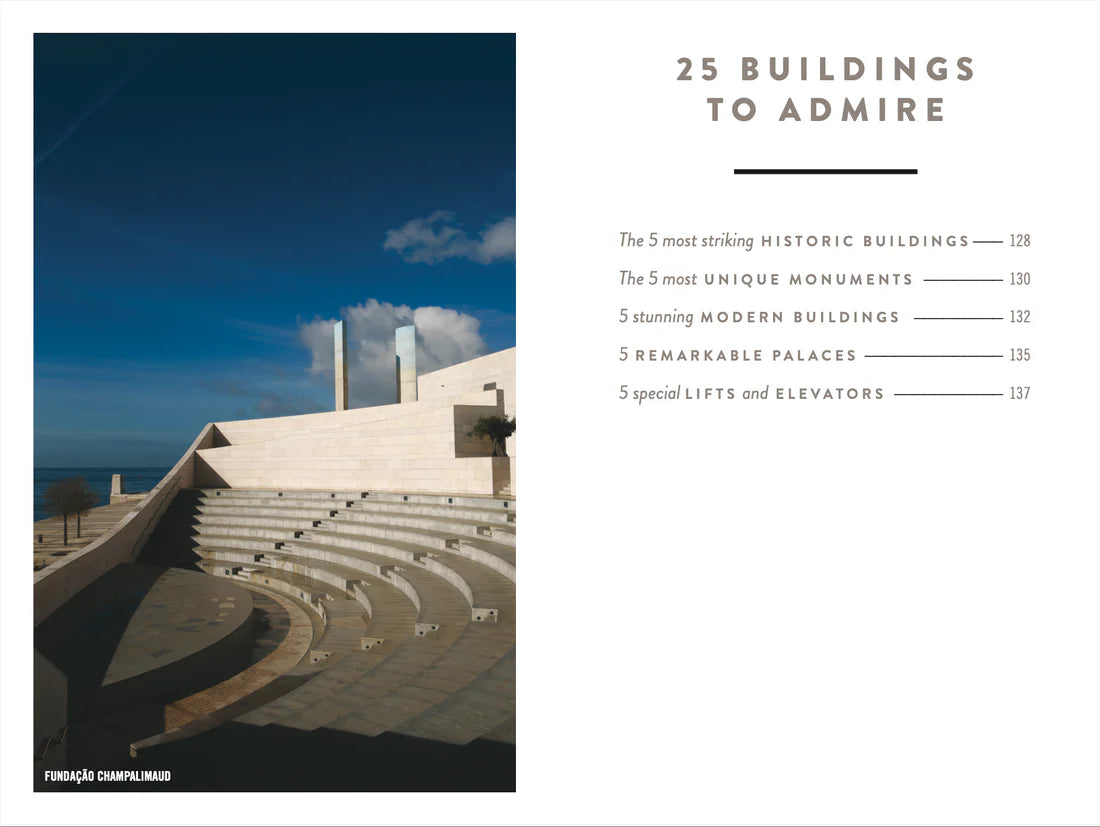 FUNDAÇÃO CHAMPALIMAUD

25 BUILDINGS TO ADMIRE

The 5 most striking HISTORIC BUILDINGS — 128

The 5 most UNIQUE MONUMENTS — 130

5 stunning MODERN BUILDINGS — 132

5 REMARKABLE PALACES — 135

5 special LIFTS and ELEVATORS — 137